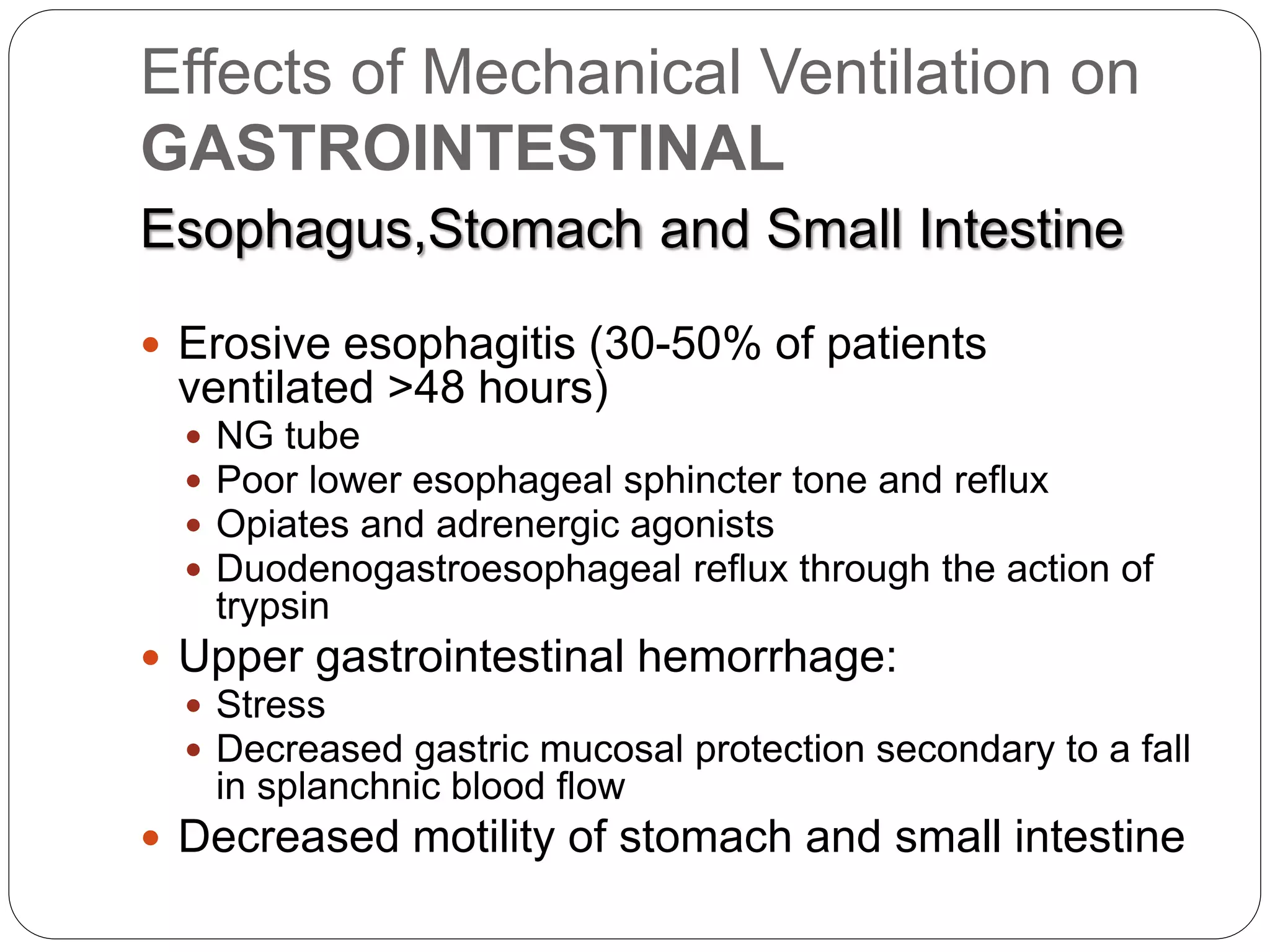 Effects of Mechanical Ventilation on GASTROINTESTINAL

Esophagus,Stomach and Small Intestine

• Erosive esophagitis (30-50% of patients ventilated >48 hours)
• NG tube
• Poor lower esophageal sphincter tone and reflux
• Opiates and adrenergic agonists
• Duodenogastroesophageal reflux through the action of trypsin
• Upper gastrointestinal hemorrhage:
• Stress
• Decreased gastric mucosal protection secondary to a fall in splanchnic blood flow
• Decreased motility of stomach and small intestine